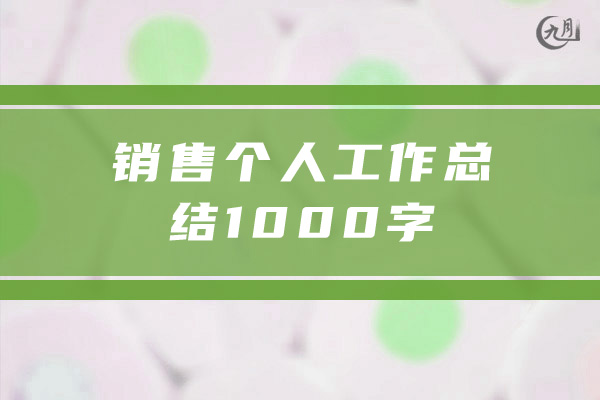 九月

销售个人工作总结1000字